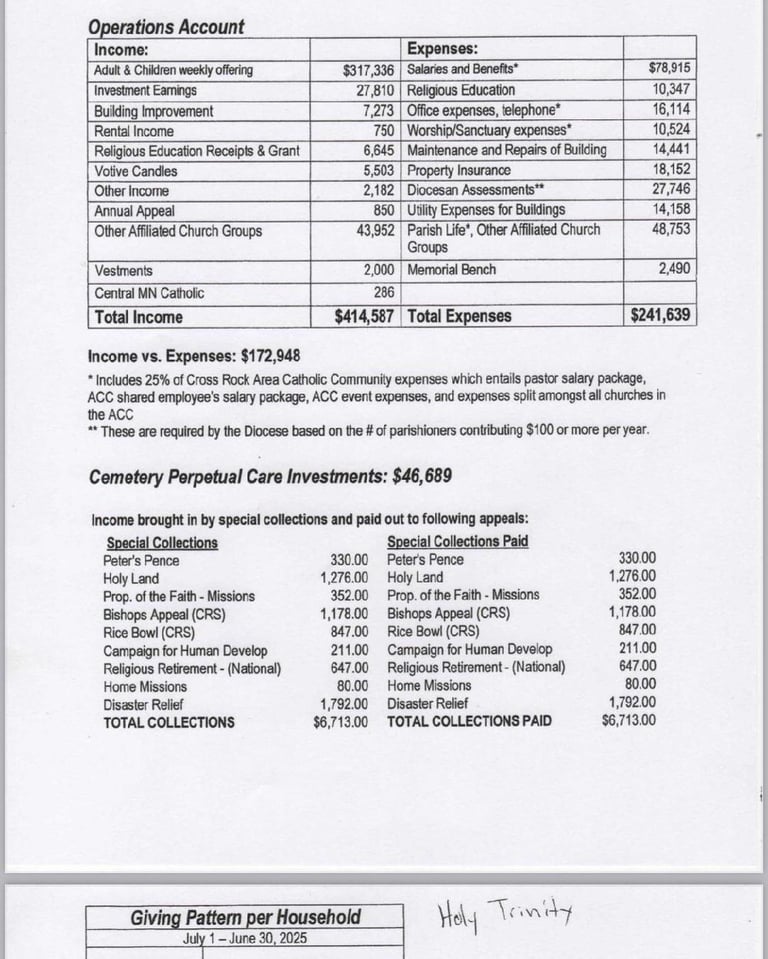 Operations Account

| Income: | | Expenses: | |
|---|---|---|---|
| Adult & Children weekly offering | $317,336 | Salaries and Benefits* | $78,915 |
| Investment Earnings | 27,810 | Religious Education | 10,347 |
| Building Improvement | 7,273 | Office expenses, telephone* | 16,114 |
| Rental Income | 750 | Worship/Sanctuary expenses* | 10,524 |
| Religious Education Receipts & Grant | 6,645 | Maintenance and Repairs of Building | 14,441 |
| Votive Candles | 5,503 | Property Insurance | 18,152 |
| Other Income | 2,182 | Diocesan Assessments** | 27,746 |
| Annual Appeal | 850 | Utility Expenses for Buildings | 14,158 |
| Other Affiliated Church Groups | 43,952 | Parish Life*, Other Affiliated Church Groups | 48,753 |
| Vestments | 2,000 | Memorial Bench | 2,490 |
| Central MN Catholic | 286 | | |
| Total Income | $414,587 | Total Expenses | $241,639 |

Income vs. Expenses: $172,948
* Includes 25% of Cross Rock Area Catholic Community expenses which entails pastor salary package, ACC shared employee's salary package, ACC event expenses, and expenses split amongst all churches in the ACC
** These are required by the Diocese based on the # of parishioners contributing $100 or more per year.

Cemetery Perpetual Care Investments: $46,689

Income brought in by special collections and paid out to following appeals:

| Special Collections | | Special Collections Paid | |
|---|---|---|---|
| Peter's Pence | 330.00 | Peter's Pence | 330.00 |
| Holy Land | 1,276.00 | Holy Land | 1,276.00 |
| Prop. of the Faith - Missions | 352.00 | Prop. of the Faith - Missions | 352.00 |
| Bishops Appeal (CRS) | 1,178.00 | Bishops Appeal (CRS) | 1,178.00 |
| Rice Bowl (CRS) | 847.00 | Rice Bowl (CRS) | 847.00 |
| Campaign for Human Develop | 211.00 | Campaign for Human Develop | 211.00 |
| Religious Retirement - (National) | 647.00 | Religious Retirement - (National) | 647.00 |
| Home Missions | 80.00 | Home Missions | 80.00 |
| Disaster Relief | 1,792.00 | Disaster Relief | 1,792.00 |
| TOTAL COLLECTIONS | $6,713.00 | TOTAL COLLECTIONS PAID | $6,713.00 |

Giving Pattern per Household
July 1 – June 30, 2025

Holy Trinity